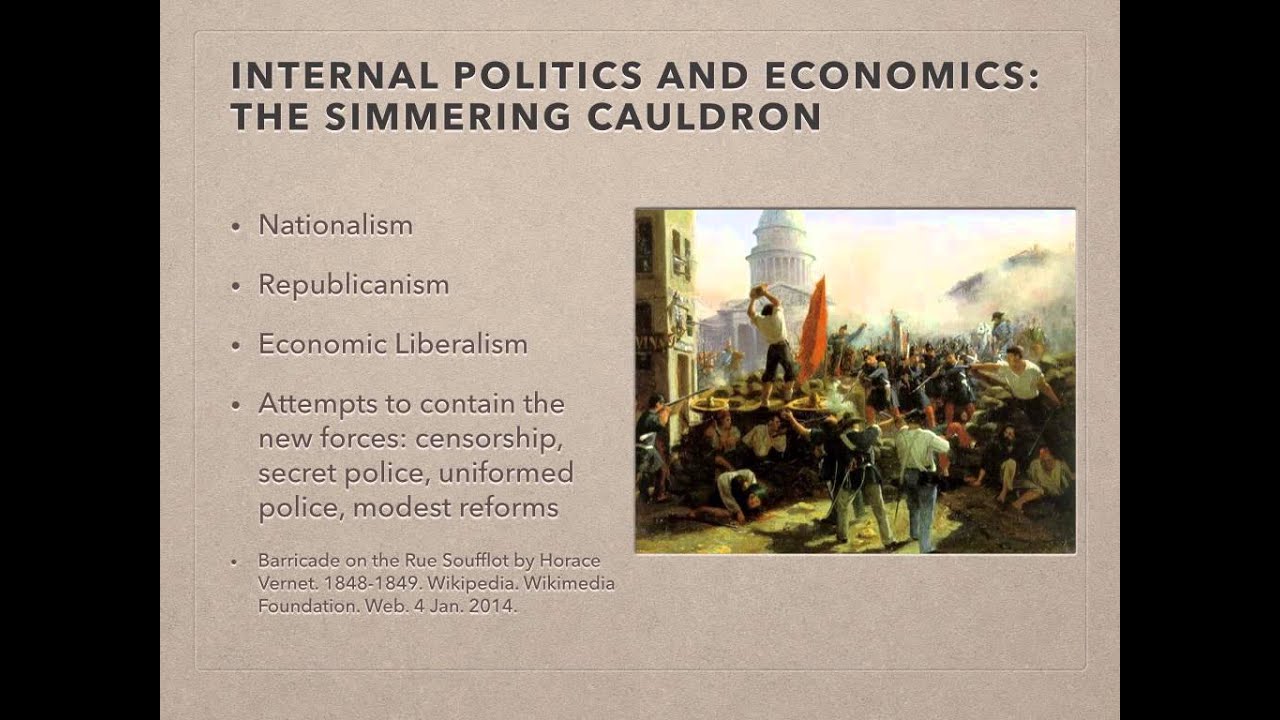 INTERNAL POLITICS AND ECONOMICS: THE SIMMERING CAULDRON

• Nationalism

• Republicanism

• Economic Liberalism

• Attempts to contain the new forces: censorship, secret police, uniformed police, modest reforms

• Barricade on the Rue Soufflot by Horace Vernet. 1848-1849. Wikipedia. Wikimedia Foundation. Web. 4 Jan. 2014.